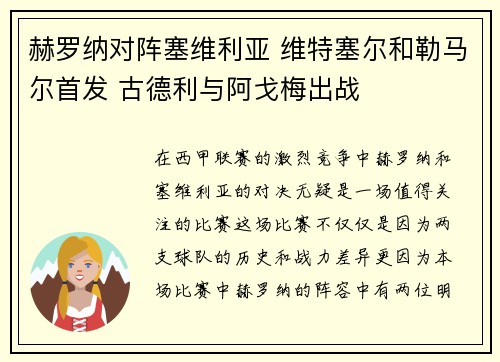 赫罗纳对阵塞维利亚 维特塞尔和勒马尔首发 古德利与阿戈梅出战

在西甲联赛的激烈竞争中赫罗纳和塞维利亚的对决无疑是一场值得关注的比赛这场比赛不仅仅是因为两支球队的历史和战力差异更因为本场比赛中赫罗纳的阵容中有两位明